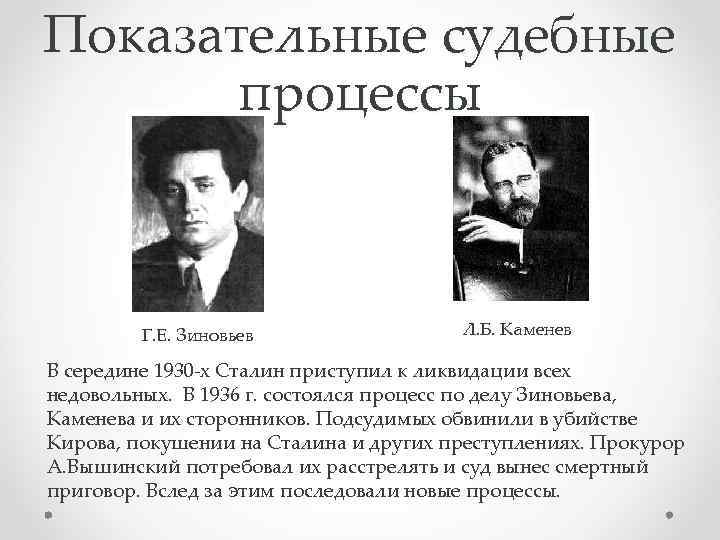 Показательные судебные процессы

Г.Е. Зиновьев

Л.Б. Каменев

В середине 1930-х Сталин приступил к ликвидации всех недовольных. В 1936 г. состоялся процесс по делу Зиновьева, Каменева и их сторонников. Подсудимых обвинили в убийстве Кирова, покушении на Сталина и других преступлениях. Прокурор А.Вышинский потребовал их расстрелять и суд вынес смертный приговор. Вслед за этим последовали новые процессы.